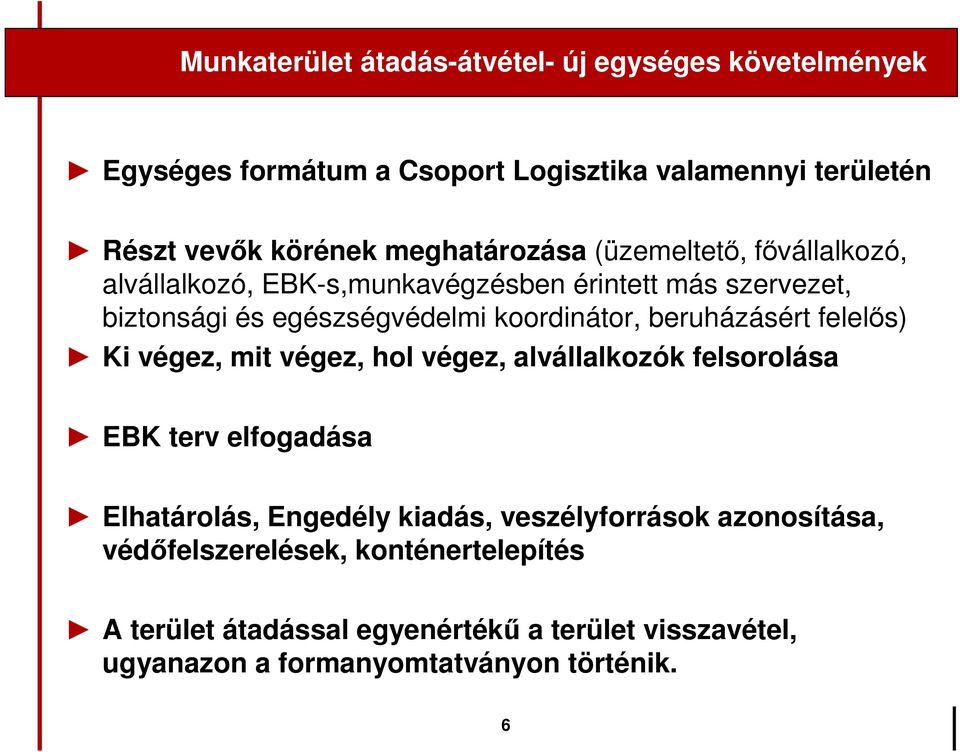 Munkaterület átadás-átvétel- új egységes követelmények

► Egységes formátum a Csoport Logisztika valamennyi területén

► Részt vevők körének meghatározása (üzemeltető, fővállalkozó, alvállalkozó, EBK-s,munkavégzésben érintett más szervezet, biztonsági és egészségvédelmi koordinátor, beruházásért felelős)

► Ki végez, mit végez, hol végez, alvállalkozók felsorolása

► EBK terv elfogadása

► Elhatárolás, Engedély kiadás, veszélyforrások azonosítása, védőfelszerelések, konténertelepítés

► A terület átadással egyenértékű a terület visszavétel, ugyanazon a formanyomtatványon történik.

6